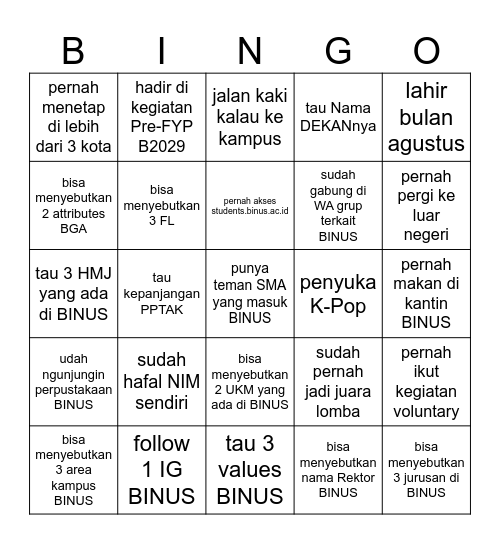 | B | I | N | G | O |
|---|---|---|---|---|
| pernah menetap di lebih dari 3 kota | hadir di kegiatan Pre-FYP B2029 | jalan kaki kalau ke kampus | tau Nama DEKANnya | lahir bulan agustus |
| bisa menyebutkan 2 attributes BGA | bisa menyebutkan 3 FL | pernah akses students.binus.ac.id | sudah gabung di WA grup terkait BINUS | pernah pergi ke luar negeri |
| tau 3 HMJ yang ada di BINUS | tau kepanjangan PPTAK | punya teman SMA yang masuk BINUS | penyuka K-Pop | pernah makan di kantin BINUS |
| udah ngunjungin perpustakaan BINUS | sudah hafal NIM sendiri | bisa menyebutkan 2 UKM yang ada di BINUS | sudah pernah jadi juara lomba | pernah ikut kegiatan voluntary |
| bisa menyebutkan 3 area kampus BINUS | follow 1 IG BINUS | tau 3 values BINUS | bisa menyebutkan nama Rektor BINUS | bisa menyebutkan 3 jurusan di BINUS |